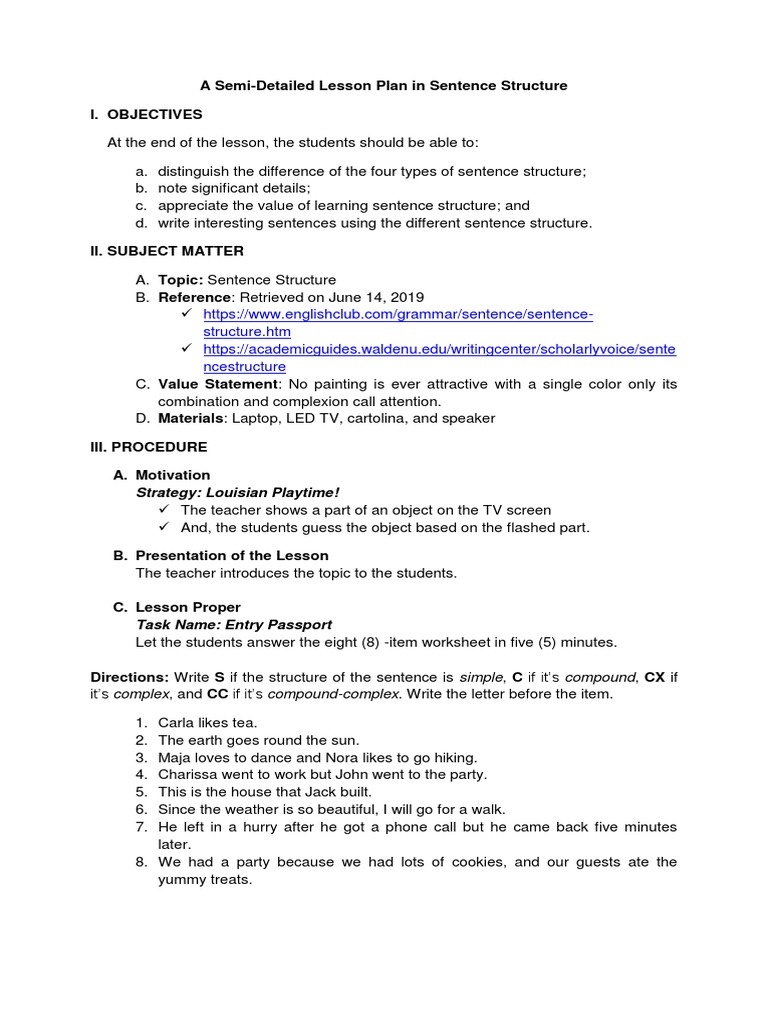 A Semi-Detailed Lesson Plan in Sentence Structure

I. OBJECTIVES

At the end of the lesson, the students should be able to:

a. distinguish the difference of the four types of sentence structure;
b. note significant details;
c. appreciate the value of learning sentence structure; and
d. write interesting sentences using the different sentence structure.

II. SUBJECT MATTER

A. Topic: Sentence Structure
B. Reference: Retrieved on June 14, 2019
✓ https://www.englishclub.com/grammar/sentence/sentence-structure.htm
✓ https://academicguides.waldenu.edu/writingcenter/scholarlyvoice/sentencestructure
C. Value Statement: No painting is ever attractive with a single color only its combination and complexion call attention.
D. Materials: Laptop, LED TV, cartolina, and speaker

III. PROCEDURE

A. Motivation
Strategy: Louisian Playtime!
✓ The teacher shows a part of an object on the TV screen
✓ And, the students guess the object based on the flashed part.

B. Presentation of the Lesson
The teacher introduces the topic to the students.

C. Lesson Proper
Task Name: Entry Passport
Let the students answer the eight (8) -item worksheet in five (5) minutes.

Directions: Write S if the structure of the sentence is simple, C if it's compound, CX if it's complex, and CC if it's compound-complex. Write the letter before the item.

1. Carla likes tea.
2. The earth goes round the sun.
3. Maja loves to dance and Nora likes to go hiking.
4. Charissa went to work but John went to the party.
5. This is the house that Jack built.
6. Since the weather is so beautiful, I will go for a walk.
7. He left in a hurry after he got a phone call but he came back five minutes later.
8. We had a party because we had lots of cookies, and our guests ate the yummy treats.